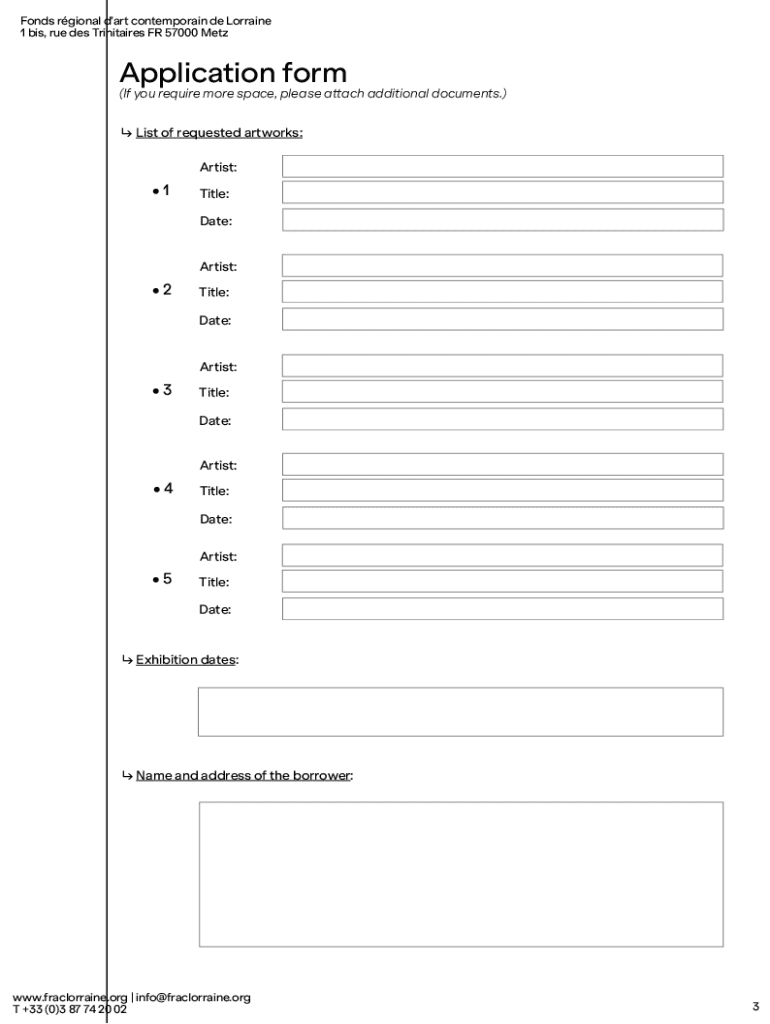 Fonds régional d'art contemporain de Lorraine
1 bis, rue des Trinitaires FR 57000 Metz

Application form
(If you require more space, please attach additional documents.)

↳ List of requested artworks:

• 1
Artist:
Title:
Date:

• 2
Artist:
Title:
Date:

• 3
Artist:
Title:
Date:

• 4
Artist:
Title:
Date:

• 5
Artist:
Title:
Date:

↳ Exhibition dates:

↳ Name and address of the borrower:

www.fraclorraine.org | info@fraclorraine.org
T +33 (0)3 87 74 20 02

3